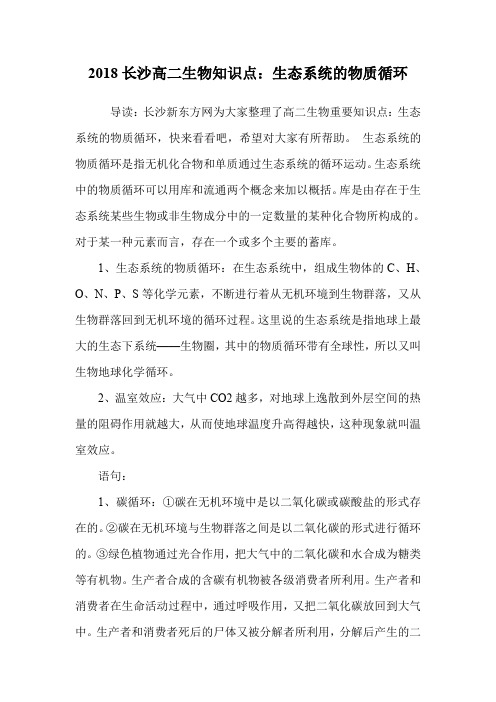 2018 长沙高二生物知识点：生态系统的物质循环

导读：长沙新东方网为大家整理了高二生物重要知识点：生态系统的物质循环，快来看看吧，希望对大家有所帮助。 生态系统的物质循环是指无机化合物和单质通过生态系统的循环运动。生态系统中的物质循环可以用库和流通两个概念来加以概括。库是由存在于生态系统某些生物或非生物成分中的一定数量的某种化合物所构成的。对于某一种元素而言，存在一个或多个主要的蓄库。

1、生态系统的物质循环：在生态系统中，组成生物体的 C、H、O、N、P、S 等化学元素，不断进行着从无机环境到生物群落，又从生物群落回到无机环境的循环过程。这里说的生态系统是指地球上最大的生态下系统——生物圈，其中的物质循环带有全球性，所以又叫生物地球化学循环。

2、温室效应：大气中 CO2 越多，对地球上逸散到外层空间的热量的阻碍作用就越大，从而使地球温度升高得越快，这种现象就叫温室效应。

语句：

1、碳循环：①碳在无机环境中是以二氧化碳或碳酸盐的形式存在的。②碳在无机环境与生物群落之间是以二氧化碳的形式进行循环的。③绿色植物通过光合作用，把大气中的二氧化碳和水合成为糖类等有机物。生产者合成的含碳有机物被各级消费者所利用。生产者和消费者在生命活动过程中，通过呼吸作用，又把二氧化碳放回到大气中。生产者和消费者死后的尸体又被分解者所利用，分解后产生的二